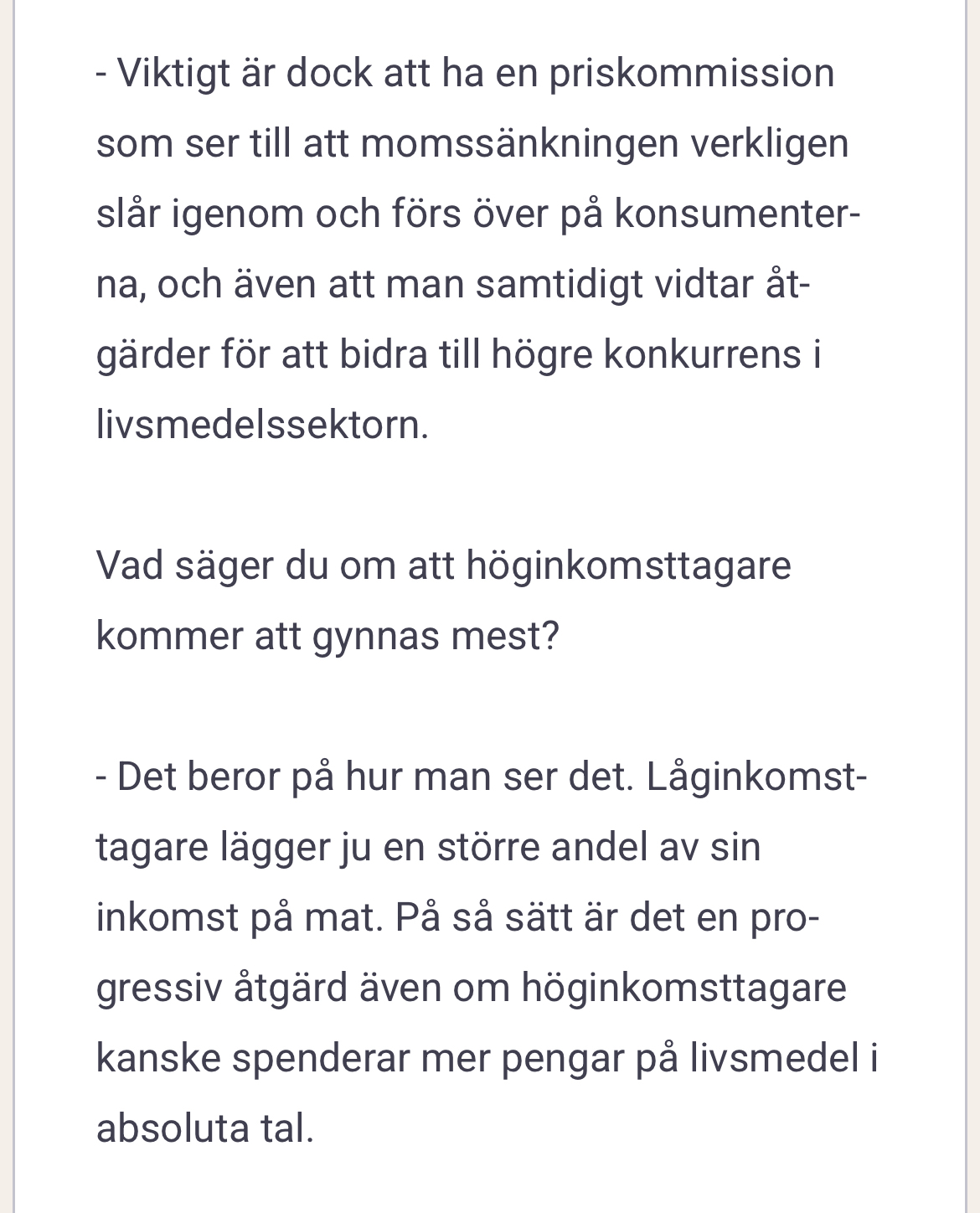 - Viktigt är dock att ha en priskommission som ser till att momssänkningen verkligen slår igenom och förs över på konsumenterna, och även att man samtidigt vidtar åtgärder för att bidra till högre konkurrens i livsmedelssektorn.

Vad säger du om att höginkomsttagare kommer att gynnas mest?

- Det beror på hur man ser det. Låginkomsttagare lägger ju en större andel av sin inkomst på mat. På så sätt är det en progressiv åtgärd även om höginkomsttagare kanske spenderar mer pengar på livsmedel i absoluta tal.